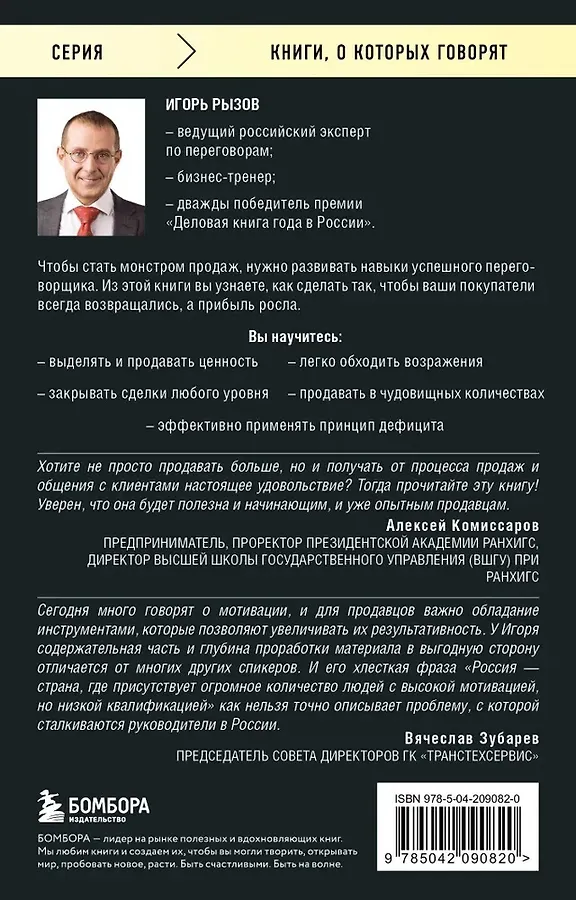 СЕРИЯ

КНИГИ, О КОТОРЫХ ГОВОРЯТ

ИГОРЬ РЫЗОВ

– ведущий российский эксперт по переговорам;

– бизнес-тренер;

– дважды победитель премии «Деловая книга года в России».

Чтобы стать монстром продаж, нужно развивать навыки успешного переговорщика. Из этой книги вы узнаете, как сделать так, чтобы ваши покупатели всегда возвращались, а прибыль росла.

Вы научитесь:

– выделять и продавать ценность

– легко обходить возражения

– закрывать сделки любого уровня

– продавать в чудовищных количествах

– эффективно применять принцип дефицита

Хотите не просто продавать больше, но и получать от процесса продаж и общения с клиентами настоящее удовольствие? Тогда прочитайте эту книгу! Уверен, что она будет полезна и начинающим, и уже опытным продавцам.

Алексей Комиссаров
ПРЕДПРИНИМАТЕЛЬ, ПРОРЕКТОР ПРЕЗИДЕНТСКОЙ АКАДЕМИИ РАНХИГС, ДИРЕКТОР ВЫСШЕЙ ШКОЛЫ ГОСУДАРСТВЕННОГО УПРАВЛЕНИЯ (ВШГУ) ПРИ РАНХИГС

Сегодня много говорят о мотивации, и для продавцов важно обладание инструментами, которые позволяют увеличивать их результативность. У Игоря содержательная часть и глубина проработки материала в выгодную сторону отличается от многих других спикеров. И его хлесткая фраза «Россия — страна, где присутствует огромное количество людей с высокой мотивацией, но низкой квалификацией» как нельзя точно описывает проблему, с которой сталкиваются руководители в России.

Вячеслав Зубарев
ПРЕДСЕДАТЕЛЬ СОВЕТА ДИРЕКТОРОВ ГК «ТРАНСТЕХСЕРВИС»

БОМБОРА
ИЗДАТЕЛЬСТВО

БОМБОРА — лидер на рынке полезных и вдохновляющих книг. Мы любим книги и создаем их, чтобы вы могли творить, открывать мир, пробовать новое, расти. Быть счастливыми. Быть на волне.

ISBN 978-5-04-209082-0

9 785042 090820 >